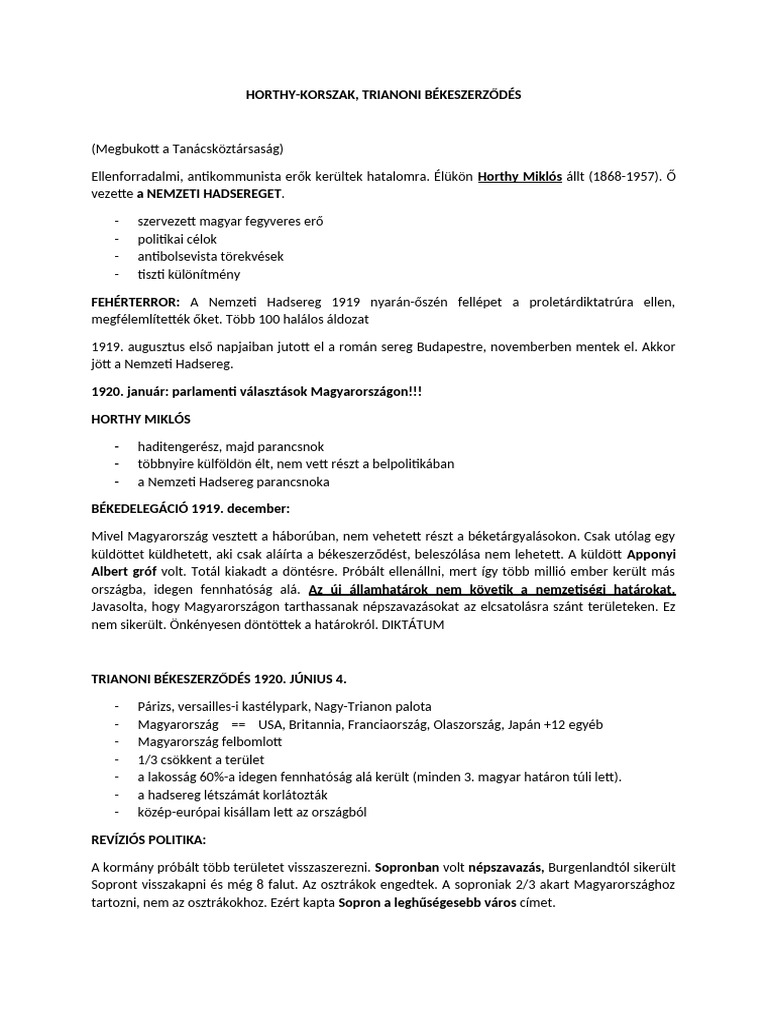 HORTHY-KORSZAK, TRIANONI BÉKESZERZŐDÉS

(Megbukott a Tanácsköztársaság)

Ellenforradalmi, antikommunista erők kerültek hatalomra. Élükön Horthy Miklós állt (1868-1957). Ő vezette a NEMZETI HADSEREGET.

- szervezett magyar fegyveres erő
- politikai célok
- antibolsevista törekvések
- tiszti különítmény

FEHÉRTERROR: A Nemzeti Hadsereg 1919 nyarán-őszén fellépet a proletárdiktatrúra ellen, megfélemlítették őket. Több 100 halálos áldozat

1919. augusztus első napjaiban jutott el a román sereg Budapestre, novemberben mentek el. Akkor jött a Nemzeti Hadsereg.

1920. január: parlamenti választások Magyarországon!!!

HORTHY MIKLÓS

- haditengerész, majd parancsnok
- többnyire külföldön élt, nem vett részt a belpolitikában
- a Nemzeti Hadsereg parancsnoka

BÉKEDELEGÁCIÓ 1919. december:

Mivel Magyarország vesztett a háborúban, nem vehetett részt a béketárgyalásokon. Csak utólag egy küldöttet küldhetett, aki csak aláírta a békeszerződést, beleszólása nem lehetett. A küldött Apponyi Albert gróf volt. Totál kiakadt a döntésre. Próbált ellenállni, mert így több millió ember került más országba, idegen fennhatóság alá. Az új államhatárok nem követik a nemzetiségi határokat. Javasolta, hogy Magyarországon tarthassanak népszavazásokat az elcsatolásra szánt területeken. Ez nem sikerült. Önkényesen döntöttek a határokról. DIKTÁTUM

TRIANONI BÉKESZERZŐDÉS 1920. JÚNIUS 4.

- Párizs, versailles-i kastélypark, Nagy-Trianon palota
- Magyarország == USA, Britannia, Franciaország, Olaszország, Japán +12 egyéb
- Magyarország felbomlott
- 1/3 csökkent a terület
- a lakosság 60%-a idegen fennhatóság alá került (minden 3. magyar határon túli lett).
- a hadsereg létszámát korlátozták
- közép-európai kisállam lett az országból

REVÍZIÓS POLITIKA:

A kormány próbált több területet visszaszerezni. Sopronban volt népszavazás, Burgenlandtól sikerült Sopront visszakapni és még 8 falut. Az osztrákok engedtek. A soproniak 2/3 akart Magyarországhoz tartozni, nem az osztrákokhoz. Ezért kapta Sopron a leghűségesebb város címet.